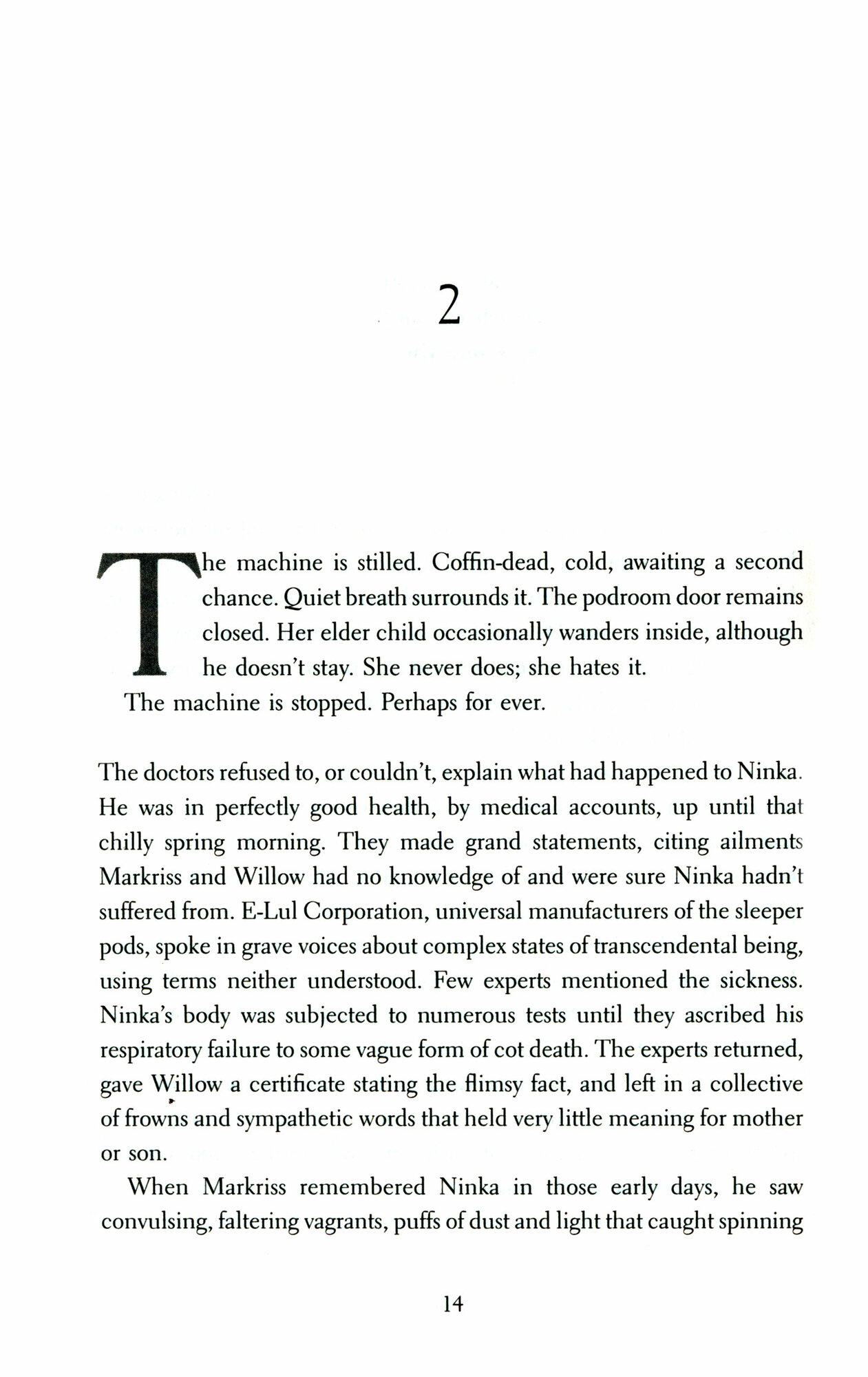 2

The machine is stilled. Coffin-dead, cold, awaiting a second chance. Quiet breath surrounds it. The podroom door remains closed. Her elder child occasionally wanders inside, although he doesn't stay. She never does; she hates it.

The machine is stopped. Perhaps for ever.

The doctors refused to, or couldn't, explain what had happened to Ninka. He was in perfectly good health, by medical accounts, up until that chilly spring morning. They made grand statements, citing ailments Markriss and Willow had no knowledge of and were sure Ninka hadn't suffered from. E-Lul Corporation, universal manufacturers of the sleeper pods, spoke in grave voices about complex states of transcendental being, using terms neither understood. Few experts mentioned the sickness. Ninka's body was subjected to numerous tests until they ascribed his respiratory failure to some vague form of cot death. The experts returned, gave Willow a certificate stating the flimsy fact, and left in a collective of frowns and sympathetic words that held very little meaning for mother or son.

When Markriss remembered Ninka in those early days, he saw convulsing, faltering vagrants, puffs of dust and light that caught spinning

14